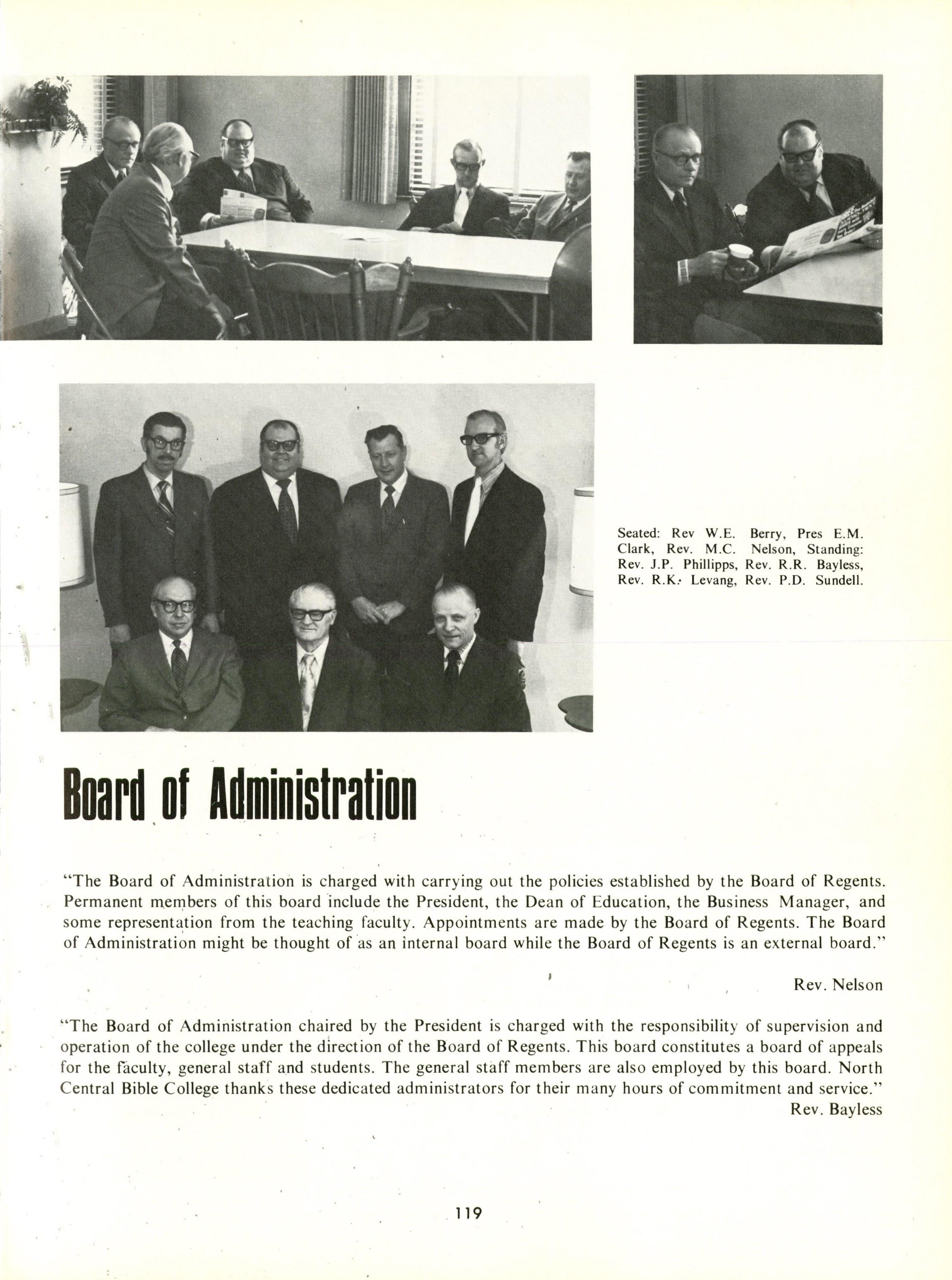 Seated: Rev W.E. Berry, Pres E.M. Clark, Rev. M.C. Nelson, Standing: Rev. J.P. Phillipps, Rev. R.R. Bayless, Rev. R.K. Levang, Rev. P.D. Sundell.

Board of Administration

"The Board of Administration is charged with carrying out the policies established by the Board of Regents. Permanent members of this board include the President, the Dean of Education, the Business Manager, and some representation from the teaching faculty. Appointments are made by the Board of Regents. The Board of Administration might be thought of as an internal board while the Board of Regents is an external board."

Rev. Nelson

"The Board of Administration chaired by the President is charged with the responsibility of supervision and operation of the college under the direction of the Board of Regents. This board constitutes a board of appeals for the faculty, general staff and students. The general staff members are also employed by this board. North Central Bible College thanks these dedicated administrators for their many hours of commitment and service."
Rev. Bayless

119